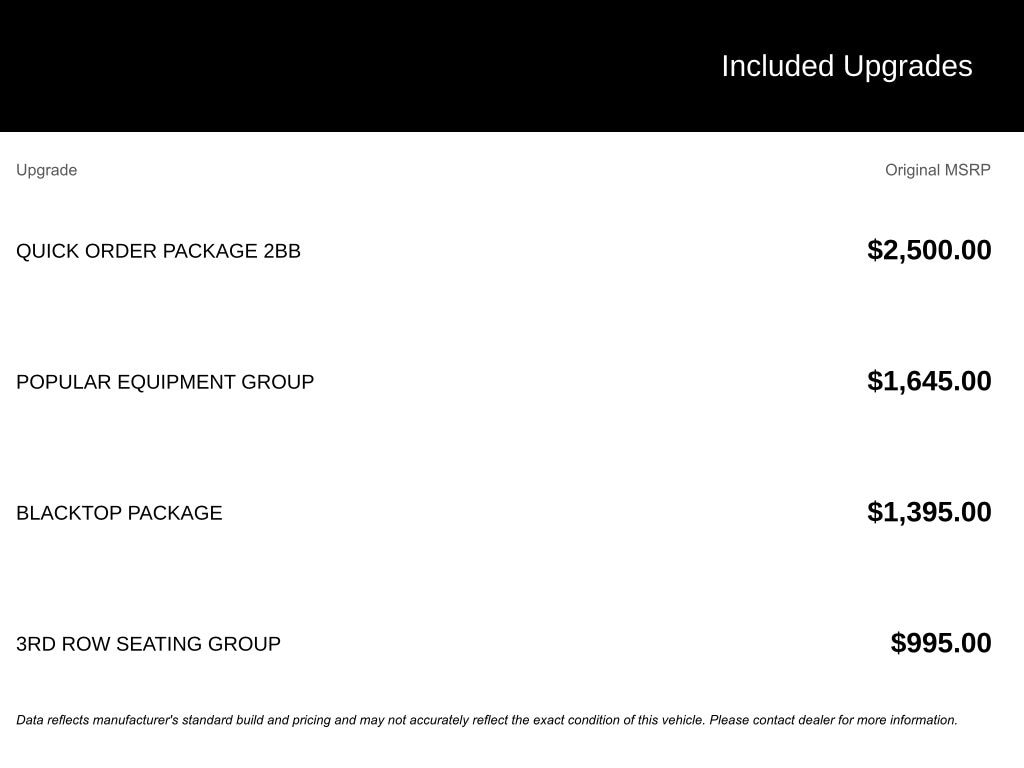 Included Upgrades

| Upgrade | Original MSRP |
|---|---|
| QUICK ORDER PACKAGE 2BB | \$2,500.00 |
| POPULAR EQUIPMENT GROUP | \$1,645.00 |
| BLACKTOP PACKAGE | \$1,395.00 |
| 3RD ROW SEATING GROUP | \$995.00 |

Data reflects manufacturer's standard build and pricing and may not accurately reflect the exact condition of this vehicle. Please contact dealer for more information.